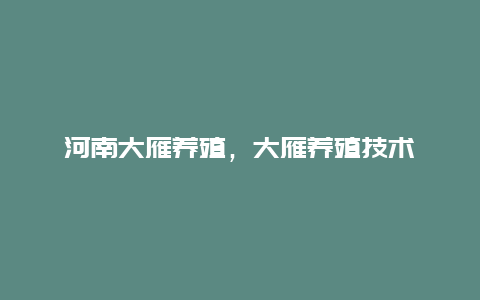 河南大雁养殖，大雁养殖技术